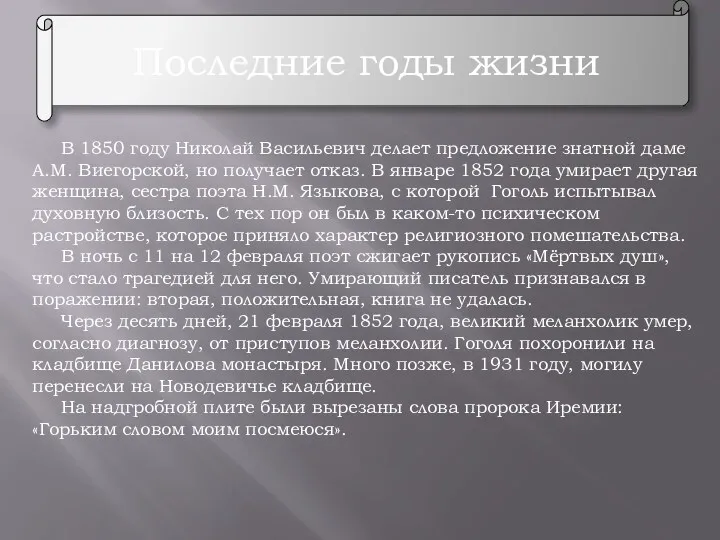 Последние годы жизни

В 1850 году Николай Васильевич делает предложение знатной даме А.М. Виегорской, но получает отказ. В январе 1852 года умирает другая женщина, сестра поэта Н.М. Языкова, с которой Гоголь испытывал духовную близость. С тех пор он был в каком-то психическом растройстве, которое приняло характер религиозного помешательства.

В ночь с 11 на 12 февраля поэт сжигает рукопись «Мёртвых душ», что стало трагедией для него. Умирающий писатель признавался в поражении: вторая, положительная, книга не удалась.

Через десять дней, 21 февраля 1852 года, великий меланхолик умер, согласно диагнозу, от приступов меланхолии. Гоголя похоронили на кладбище Данилова монастыря. Много позже, в 1931 году, могилу перенесли на Новодевичье кладбище.

На надгробной плите были вырезаны слова пророка Иремии: «Горьким словом моим посмеюся».